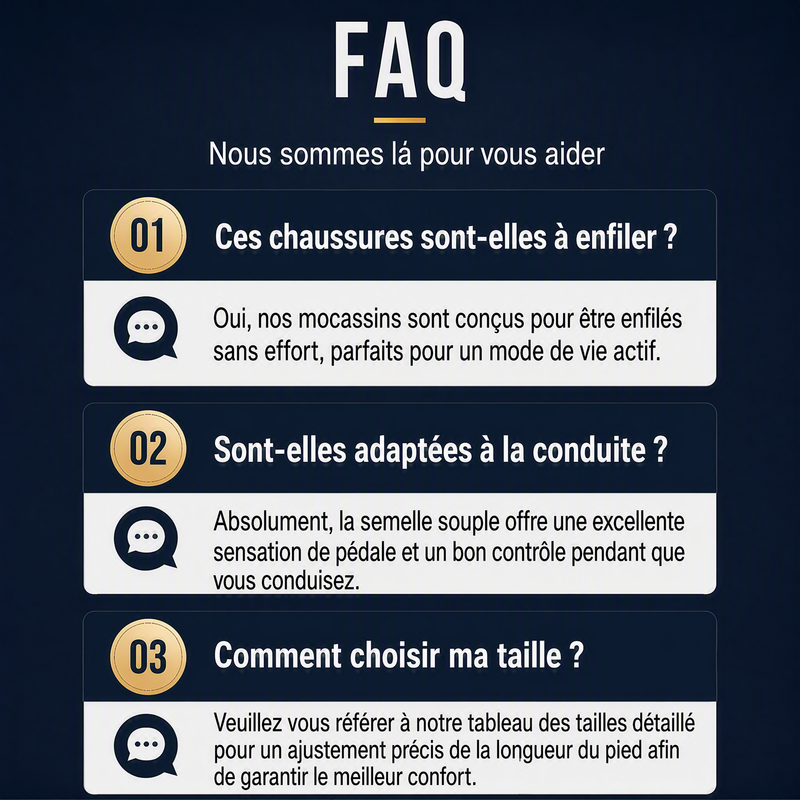 FAQ

Nous sommes lá pour vous aider

01 Ces chaussures sont-elles à enfiler ?

Oui, nos mocassins sont conçus pour être enfilés sans effort, parfaits pour un mode de vie actif.

02 Sont-elles adaptées à la conduite ?

Absolument, la semelle souple offre une excellente sensation de pédale et un bon contrôle pendant que vous conduisez.

03 Comment choisir ma taille ?

Veuillez vous référer à notre tableau des tailles détaillé pour un ajustement précis de la longueur du pied afin de garantir le meilleur confort.